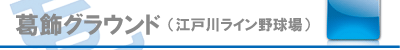 葛飾グラウンド（江戸川ライン野球場）